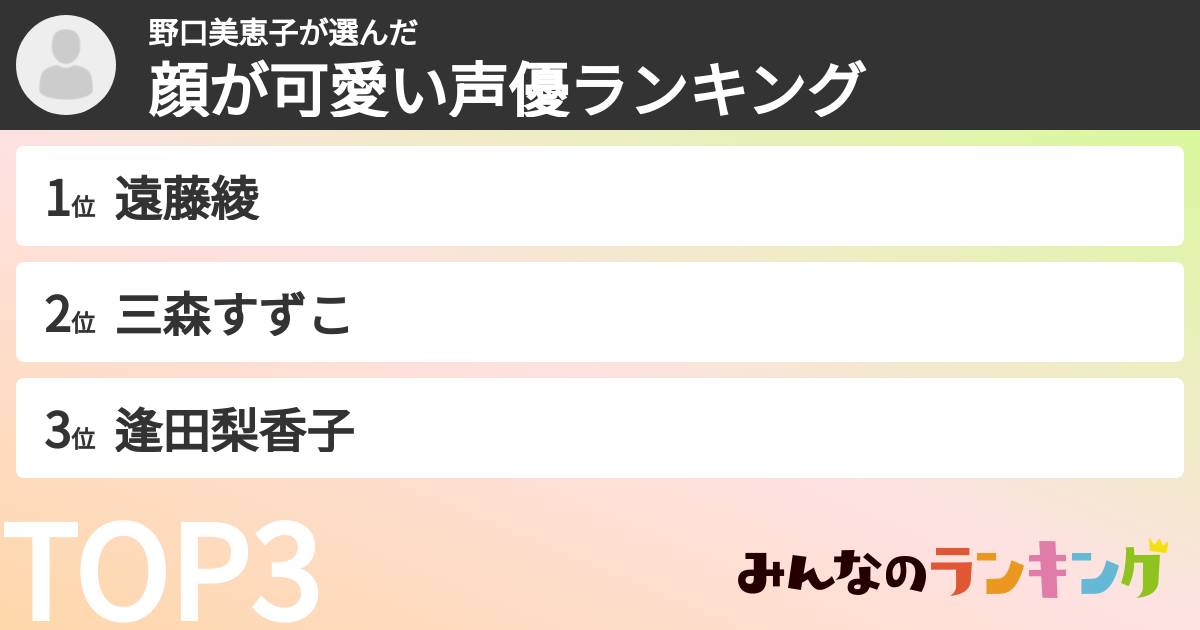 野口美恵子が選んだ
顔が可愛い声優ランキング

1位 遠藤綾

2位 三森すずこ

3位 逢田梨香子

TOP3

みんなのランキング